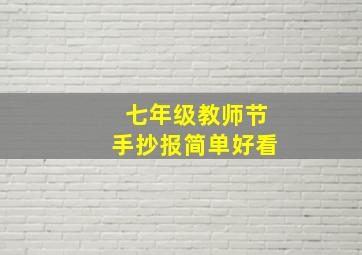 七年级教师节
手抄报简单好看